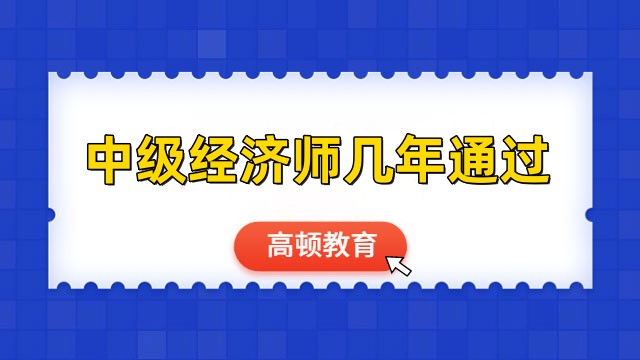 中级经济师几年通过

高顿教育